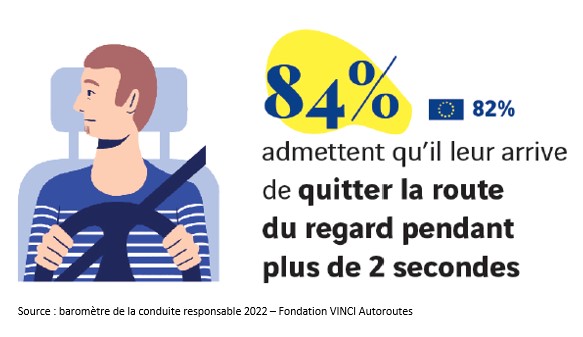 84%

82%

admettent qu'il leur arrive de quitter la route du regard pendant plus de 2 secondes

Source : baromètre de la conduite responsable 2022 – Fondation VINCI Autoroutes